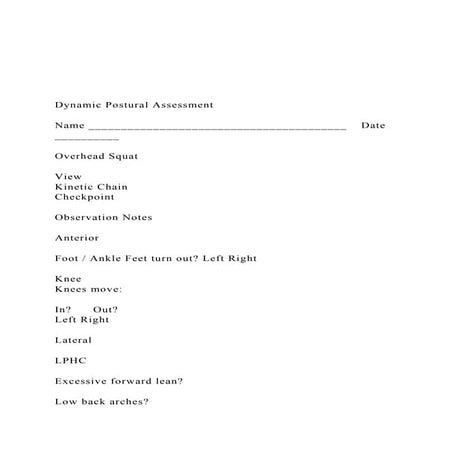 Dynamic Postural Assessment

Name ________________________________________ Date __________

Overhead Squat

View
Kinetic Chain
Checkpoint

Observation Notes

Anterior

Foot / Ankle Feet turn out? Left Right

Knee
Knees move:

In? Out?
Left Right

Lateral

LPHC

Excessive forward lean?

Low back arches?